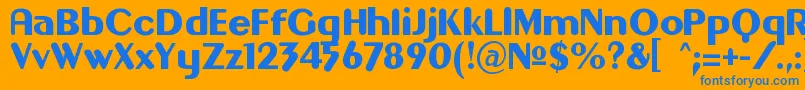 AaBbCcDdEeFfGgHhIiJjKkLlMmNnOoPpQqRrSsTtUu
VvWwXxYyZz1234567890(!@№$%?&[ ^;=+-/
fontsforyou.com